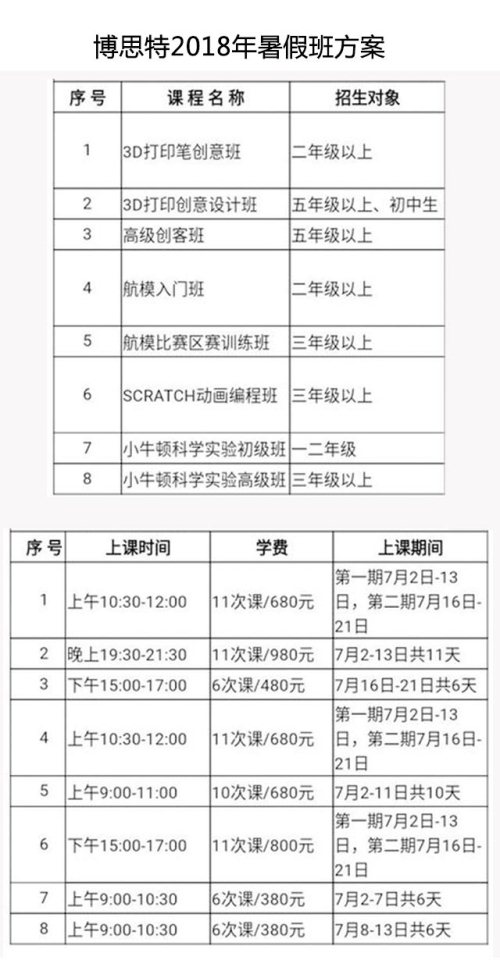 博思特2018年暑假班方案

| 序号 | 课程名称 | 招生对象 |
|---|---|---|
| 1 | 3D打印笔创意班 | 二年级以上 |
| 2 | 3D打印创意设计班 | 五年级以上、初中生 |
| 3 | 高级创客班 | 五年级以上 |
| 4 | 航模入门班 | 二年级以上 |
| 5 | 航模比赛区赛训练班 | 三年级以上 |
| 6 | SCRATCH动画编程班 | 三年级以上 |
| 7 | 小牛顿科学实验初级班 | 一二年级 |
| 8 | 小牛顿科学实验高级班 | 三年级以上 |

| 序号 | 上课时间 | 学费 | 上课期间 |
|---|---|---|---|
| 1 | 上午10:30-12:00 | 11次课/680元 | 第一期7月2日-13日，第二期7月16日-21日 |
| 2 | 晚上19:30-21:30 | 11次课/980元 | 7月2-13日共11天 |
| 3 | 下午15:00-17:00 | 6次课/480元 | 7月16日-21日共6天 |
| 4 | 上午10:30-12:00 | 11次课/680元 | 第一期7月2日-13日，第二期7月16日-21日 |
| 5 | 上午9:00-11:00 | 10次课/680元 | 7月2-11日共10天 |
| 6 | 下午15:00-17:00 | 11次课/800元 | 第一期7月2日-13日，第二期7月16日-21日 |
| 7 | 上午9:00-10:30 | 6次课/380元 | 7月2-7日共6天 |
| 8 | 上午9:00-10:30 | 6次课/380元 | 7月8-13日共6天 |